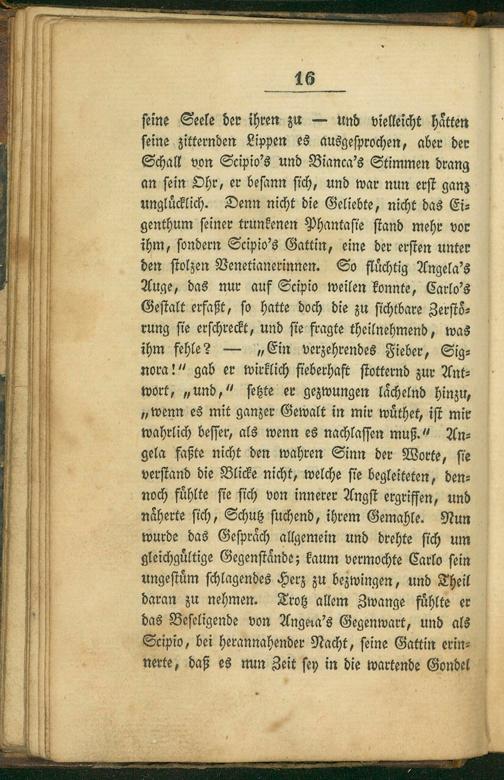 16

seine Seele der ihren zu — und vielleicht hätten seine zitternden Lippen es ausgesprochen, aber der Schall von Scipio's und Bianca's Stimmen drang an sein Ohr, er besann sich, und war nun erst ganz unglücklich. Denn nicht die Geliebte, nicht das Eigenthum seiner trunkenen Phantasie stand mehr vor ihm, sondern Scipio's Gattin, eine der ersten unter den stolzen Venetianerinnen. So flüchtig Angela's Auge, das nur auf Scipio weilen konnte, Carlo's Gestalt erfaßt, so hatte doch die zu sichtbare Zerstörung sie erschreckt, und sie fragte theilnehmend, was ihm fehle? — „Ein verzehrendes Fieber, Signora!" gab er wirklich fieberhaft stotternd zur Antwort, „und," setzte er gezwungen lächelnd hinzu, „wenn es mit ganzer Gewalt in mir wüthet, ist mir wahrlich besser, als wenn es nachlassen muß." Angela faßte nicht den wahren Sinn der Worte, sie verstand die Blicke nicht, welche sie begleiteten, dennoch fühlte sie sich von innerer Angst ergriffen, und näherte sich, Schutz suchend, ihrem Gemahle. Nun wurde das Gespräch allgemein und drehte sich um gleichgültige Gegenstände; kaum vermochte Carlo sein ungestüm schlagendes Herz zu bezwingen, und Theil daran zu nehmen. Trotz allem Zwange fühlte er das Beseligende von Angela's Gegenwart, und als Scipio, bei herannahender Nacht, seine Gattin erinnerte, daß es nun Zeit sey in die wartende Gondel